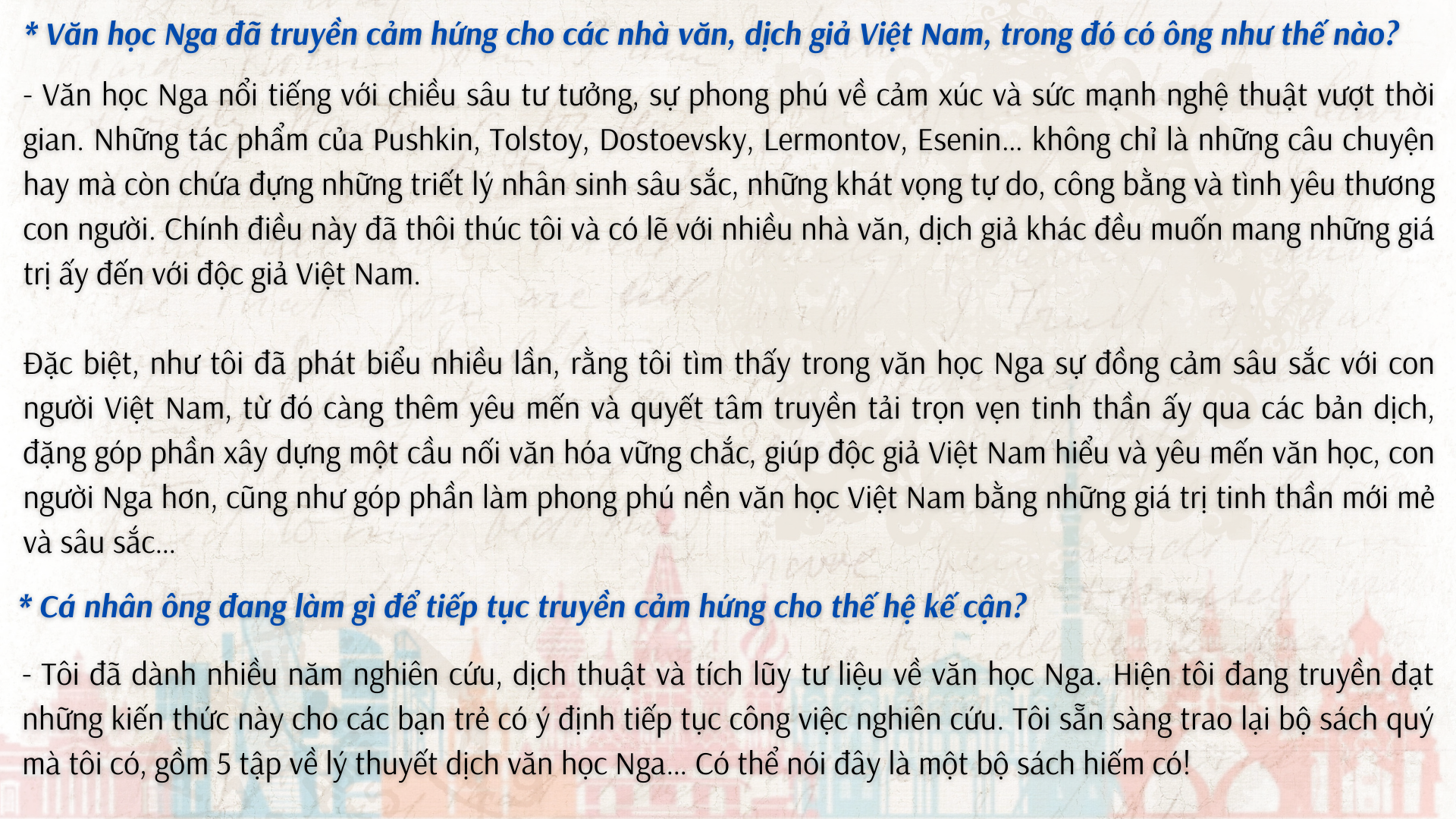 * Văn học Nga đã truyền cảm hứng cho các nhà văn, dịch giả Việt Nam, trong đó có ông như thế nào?

- Văn học Nga nổi tiếng với chiều sâu tư tưởng, sự phong phú về cảm xúc và sức mạnh nghệ thuật vượt thời gian. Những tác phẩm của Pushkin, Tolstoy, Dostoevsky, Lermontov, Esenin... không chỉ là những câu chuyện hay mà còn chứa đựng những triết lý nhân sinh sâu sắc, những khát vọng tự do, công bằng và tình yêu thương con người. Chính điều này đã thôi thúc tôi và có lẽ với nhiều nhà văn, dịch giả khác đều muốn mang những giá trị ấy đến với độc giả Việt Nam.

Đặc biệt, như tôi đã phát biểu nhiều lần, rằng tôi tìm thấy trong văn học Nga sự đồng cảm sâu sắc với con người Việt Nam, từ đó càng thêm yêu mến và quyết tâm truyền tải trọn vẹn tinh thần ấy qua các bản dịch, đặng góp phần xây dựng một cầu nối văn hóa vững chắc, giúp độc giả Việt Nam hiểu và yêu mến văn học, con người Nga hơn, cũng như góp phần làm phong phú nền văn học Việt Nam bằng những giá trị tinh thần mới mẻ và sâu sắc...

* Cá nhân ông đang làm gì để tiếp tục truyền cảm hứng cho thế hệ kế cận?

- Tôi đã dành nhiều năm nghiên cứu, dịch thuật và tích lũy tư liệu về văn học Nga. Hiện tôi đang truyền đạt những kiến thức này cho các bạn trẻ có ý định tiếp tục công việc nghiên cứu. Tôi sẵn sàng trao lại bộ sách quý mà tôi có, gồm 5 tập về lý thuyết dịch văn học Nga... Có thể nói đây là một bộ sách hiếm có!